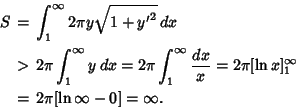 $S = \int_1^\infty 2\pi y\sqrt{1+y'^2}\,dx$

$> 2\pi \int_1^\infty y\,dx = 2\pi \int_1^\infty \frac{dx}{x} = 2\pi[\ln x]_1^\infty$

$= 2\pi[\ln\infty - 0] = \infty.$